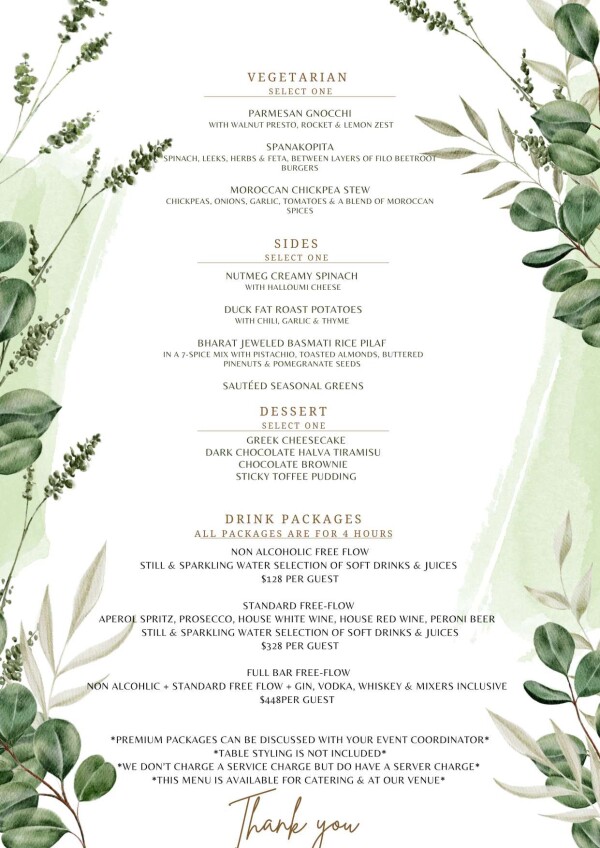 VEGETARIAN
SELECT ONE

PARMESAN GNOCCHI
WITH WALNUT PRESTO, ROCKET & LEMON ZEST

SPANAKOPITA
SPINACH, LEEKS, HERBS & FETA, BETWEEN LAYERS OF FILO BEETROOT BURGERS

MOROCCAN CHICKPEA STEW
CHICKPEAS, ONIONS, GARLIC, TOMATOES & A BLEND OF MOROCCAN SPICES

SIDES
SELECT ONE

NUTMEG CREAMY SPINACH
WITH HALLOUMI CHEESE

DUCK FAT ROAST POTATOES
WITH CHILI, GARLIC & THYME

BHARAT JEWELED BASMATI RICE PILAF
IN A 7-SPICE MIX WITH PISTACHIO, TOASTED ALMONDS, BUTTERED PINENUTS & POMEGRANATE SEEDS

SAUTÉED SEASONAL GREENS

DESSERT
SELECT ONE
GREEK CHEESECAKE
DARK CHOCOLATE HALVA TIRAMISU
CHOCOLATE BROWNIE
STICKY TOFFEE PUDDING

DRINK PACKAGES
ALL PACKAGES ARE FOR 4 HOURS
NON ALCOHOLIC FREE FLOW
STILL & SPARKLING WATER SELECTION OF SOFT DRINKS & JUICES
$128 PER GUEST

STANDARD FREE-FLOW
APEROL SPRITZ, PROSECCO, HOUSE WHITE WINE, HOUSE RED WINE, PERONI BEER
STILL & SPARKLING WATER SELECTION OF SOFT DRINKS & JUICES
$328 PER GUEST

FULL BAR FREE-FLOW
NON ALCOHLIC + STANDARD FREE FLOW + GIN, VODKA, WHISKEY & MIXERS INCLUSIVE
$448PER GUEST

*PREMIUM PACKAGES CAN BE DISCUSSED WITH YOUR EVENT COORDINATOR*
*TABLE STYLING IS NOT INCLUDED*
*WE DON'T CHARGE A SERVICE CHARGE BUT DO HAVE A SERVER CHARGE*
*THIS MENU IS AVAILABLE FOR CATERING & AT OUR VENUE*

Thank you